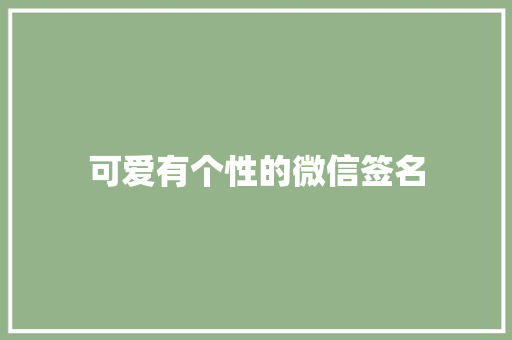 可爱有个性的微信签名